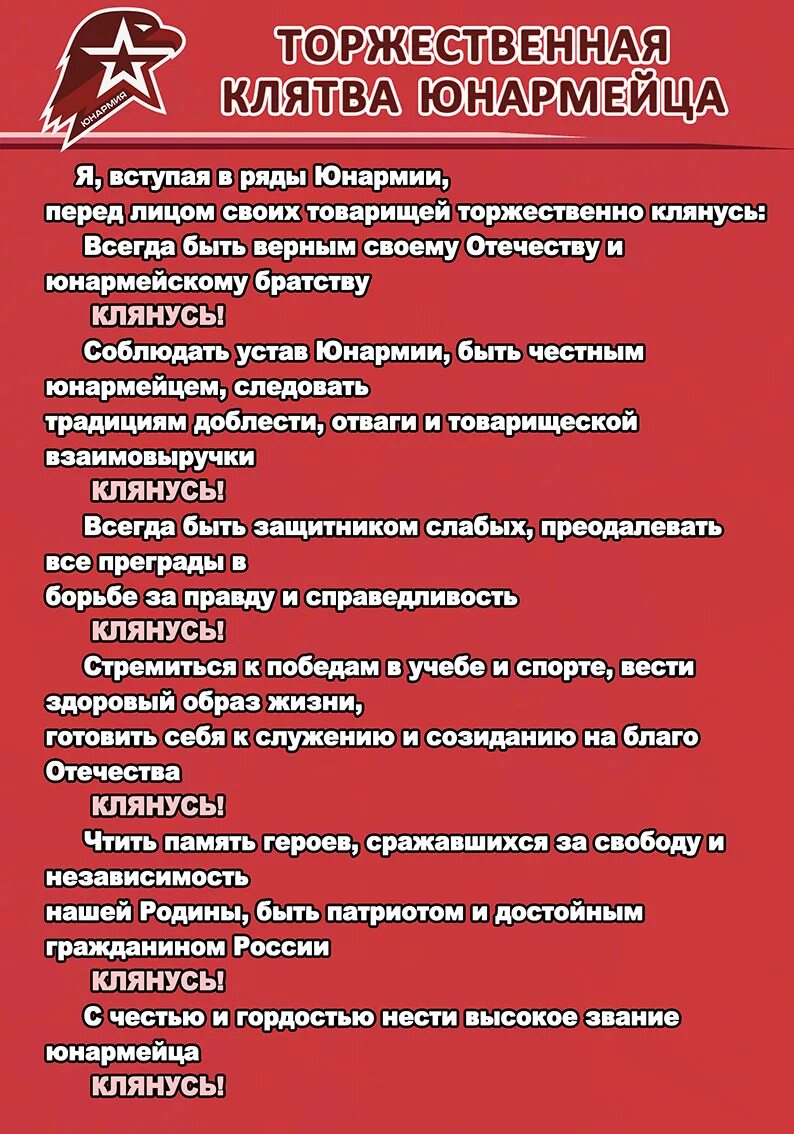 ЮНАРМИЯ

ТОРЖЕСТВЕННАЯ КЛЯТВА ЮНАРМЕЙЦА

Я, вступая в ряды Юнармии, перед лицом своих товарищей торжественно клянусь:

Всегда быть верным своему Отечеству и юнармейскому братству

КЛЯНУСЬ!

Соблюдать устав Юнармии, быть честным юнармейцем, следовать традициям доблести, отваги и товарищеской взаимовыручки

КЛЯНУСЬ!

Всегда быть защитником слабых, преодалевать все преграды в борьбе за правду и справедливость

КЛЯНУСЬ!

Стремиться к победам в учебе и спорте, вести здоровый образ жизни, готовить себя к служению и созиданию на благо Отечества

КЛЯНУСЬ!

Чтить память героев, сражавшихся за свободу и независимость нашей Родины, быть патриотом и достойным гражданином России

КЛЯНУСЬ!

С честью и гордостью нести высокое звание юнармейца

КЛЯНУСЬ!